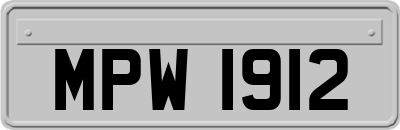 MPW 1912